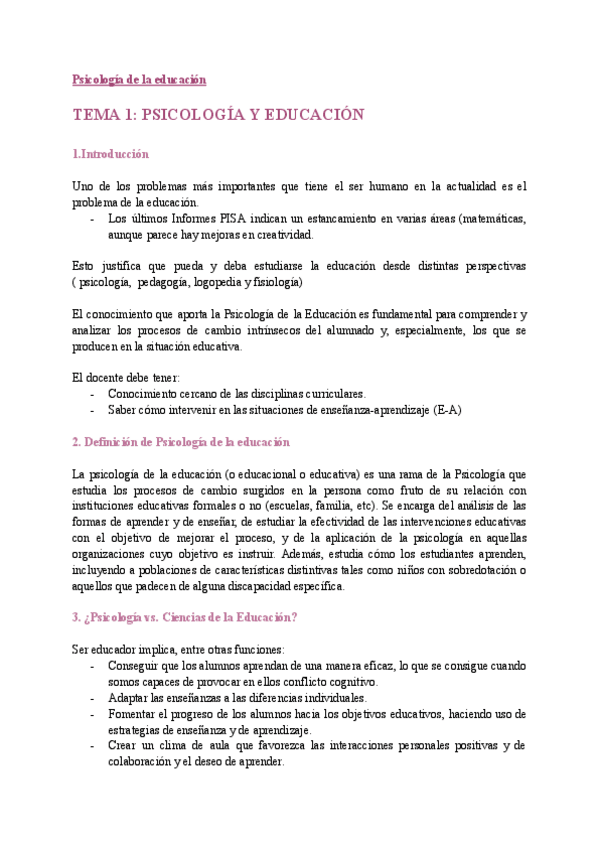 Psicología de la educación

TEMA 1: PSICOLOGÍA Y EDUCACIÓN

1.Introducción

Uno de los problemas más importantes que tiene el ser humano en la actualidad es el problema de la educación.
- Los últimos Informes PISA indican un estancamiento en varias áreas (matemáticas, aunque parece hay mejoras en creatividad.

Esto justifica que pueda y deba estudiarse la educación desde distintas perspectivas ( psicología, pedagogía, logopedia y fisiología)

El conocimiento que aporta la Psicología de la Educación es fundamental para comprender y analizar los procesos de cambio intrínsecos del alumnado y, especialmente, los que se producen en la situación educativa.

El docente debe tener:
- Conocimiento cercano de las disciplinas curriculares.
- Saber cómo intervenir en las situaciones de enseñanza-aprendizaje (E-A)

2. Definición de Psicología de la educación

La psicología de la educación (o educacional o educativa) es una rama de la Psicología que estudia los procesos de cambio surgidos en la persona como fruto de su relación con instituciones educativas formales o no (escuelas, familia, etc). Se encarga del análisis de las formas de aprender y de enseñar, de estudiar la efectividad de las intervenciones educativas con el objetivo de mejorar el proceso, y de la aplicación de la psicología en aquellas organizaciones cuyo objetivo es instruir. Además, estudia cómo los estudiantes aprenden, incluyendo a poblaciones de características distintivas tales como niños con sobredotación o aquellos que padecen de alguna discapacidad específica.

3. ¿Psicología vs. Ciencias de la Educación?

Ser educador implica, entre otras funciones:
- Conseguir que los alumnos aprendan de una manera eficaz, lo que se consigue cuando somos capaces de provocar en ellos conflicto cognitivo.
- Adaptar las enseñanzas a las diferencias individuales.
- Fomentar el progreso de los alumnos hacia los objetivos educativos, haciendo uso de estrategias de enseñanza y de aprendizaje.
- Crear un clima de aula que favorezca las interacciones personales positivas y de colaboración y el deseo de aprender.